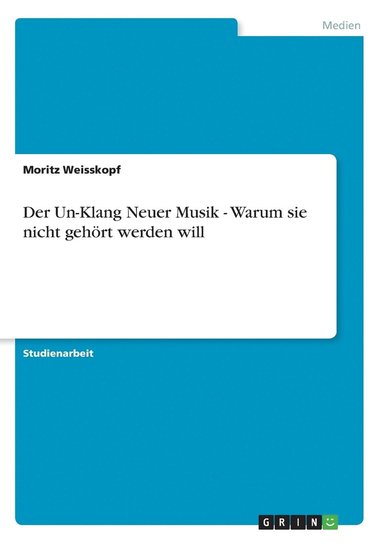 Medien

Moritz Weisskopf

Der Un-Klang Neuer Musik - Warum sie nicht gehört werden will

Studienarbeit

GRIN